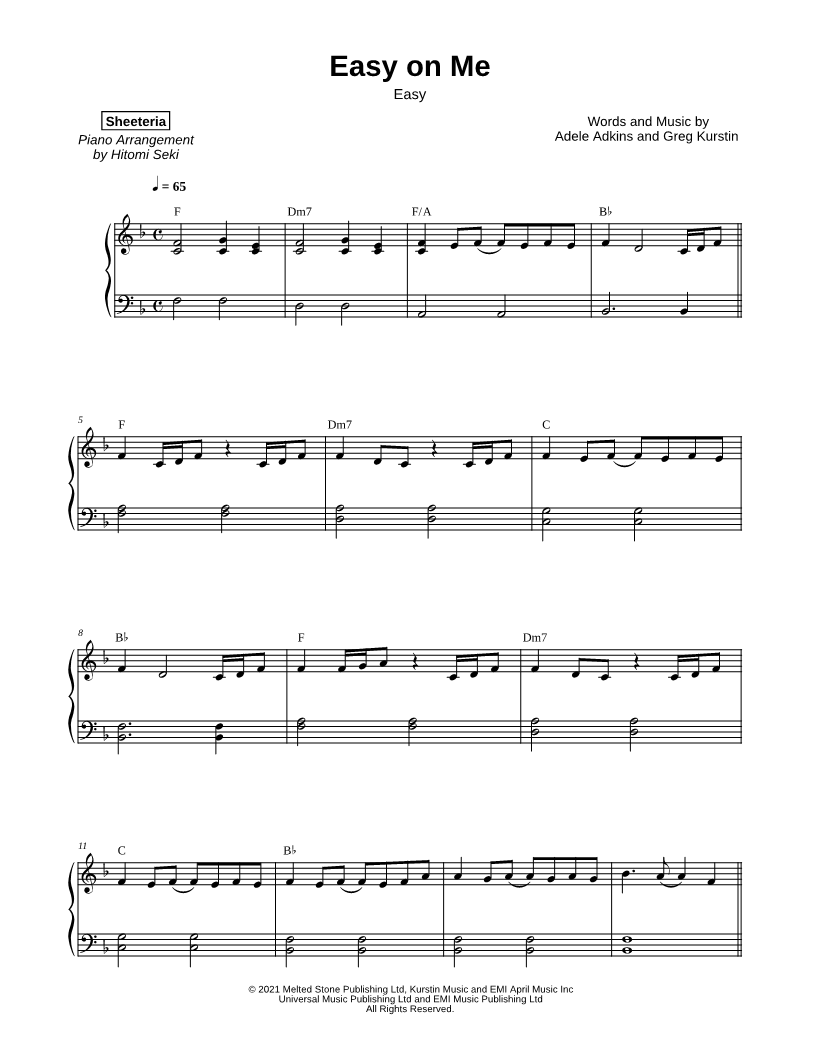 Easy on Me
Easy

Sheeteria
Piano Arrangement
by Hitomi Seki

Words and Music by
Adele Adkins and Greg Kurstin

♩ = 65

F Dm7 F/A B♭

5
F Dm7 C

8
B♭ F Dm7

11
C B♭

© 2021 Melted Stone Publishing Ltd, Kurstin Music and EMI April Music Inc
Universal Music Publishing Ltd and EMI Music Publishing Ltd
All Rights Reserved.